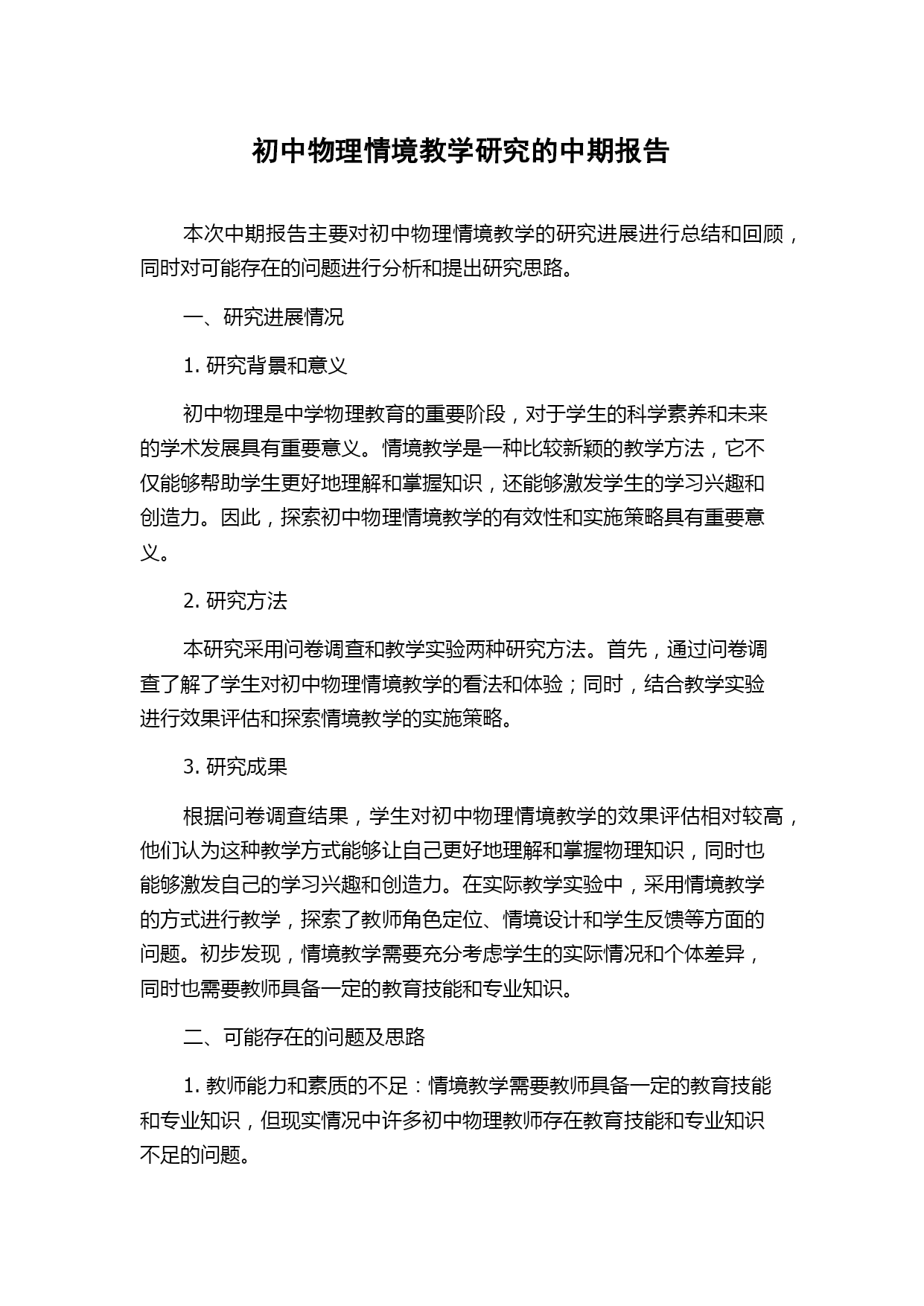 初中物理情境教学研究的中期报告

本次中期报告主要对初中物理情境教学的研究进展进行总结和回顾，同时对可能存在的问题进行分析和提出研究思路。

一、研究进展情况

1. 研究背景和意义

初中物理是中学物理教育的重要阶段，对于学生的科学素养和未来的学术发展具有重要意义。情境教学是一种比较新颖的教学方法，它不仅能够帮助学生更好地理解和掌握知识，还能够激发学生的学习兴趣和创造力。因此，探索初中物理情境教学的有效性和实施策略具有重要意义。

2. 研究方法

本研究采用问卷调查和教学实验两种研究方法。首先，通过问卷调查了解了学生对初中物理情境教学的看法和体验；同时，结合教学实验进行效果评估和探索情境教学的实施策略。

3. 研究成果

根据问卷调查结果，学生对初中物理情境教学的效果评估相对较高，他们认为这种教学方式能够让自己更好地理解和掌握物理知识，同时也能够激发自己的学习兴趣和创造力。在实际教学实验中，采用情境教学的方式进行教学，探索了教师角色定位、情境设计和学生反馈等方面的问题。初步发现，情境教学需要充分考虑学生的实际情况和个体差异，同时也需要教师具备一定的教育技能和专业知识。

二、可能存在的问题及思路

1. 教师能力和素质的不足：情境教学需要教师具备一定的教育技能和专业知识，但现实情况中许多初中物理教师存在教育技能和专业知识不足的问题。